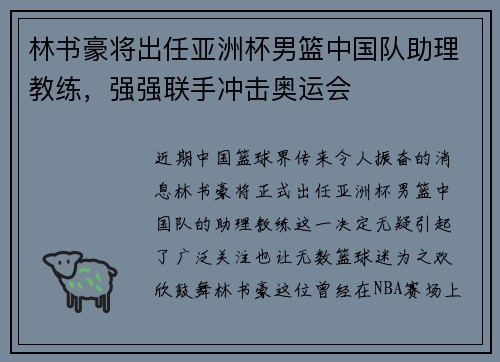 林书豪将出任亚洲杯男篮中国队助理教练，强强联手冲击奥运会

近期中国篮球界传来令人振奋的消息林书豪将正式出任亚洲杯男篮中国队的助理教练这一决定无疑引起了广泛关注也让无数篮球迷为之欢欣鼓舞林书豪这位曾经在NBA赛场上